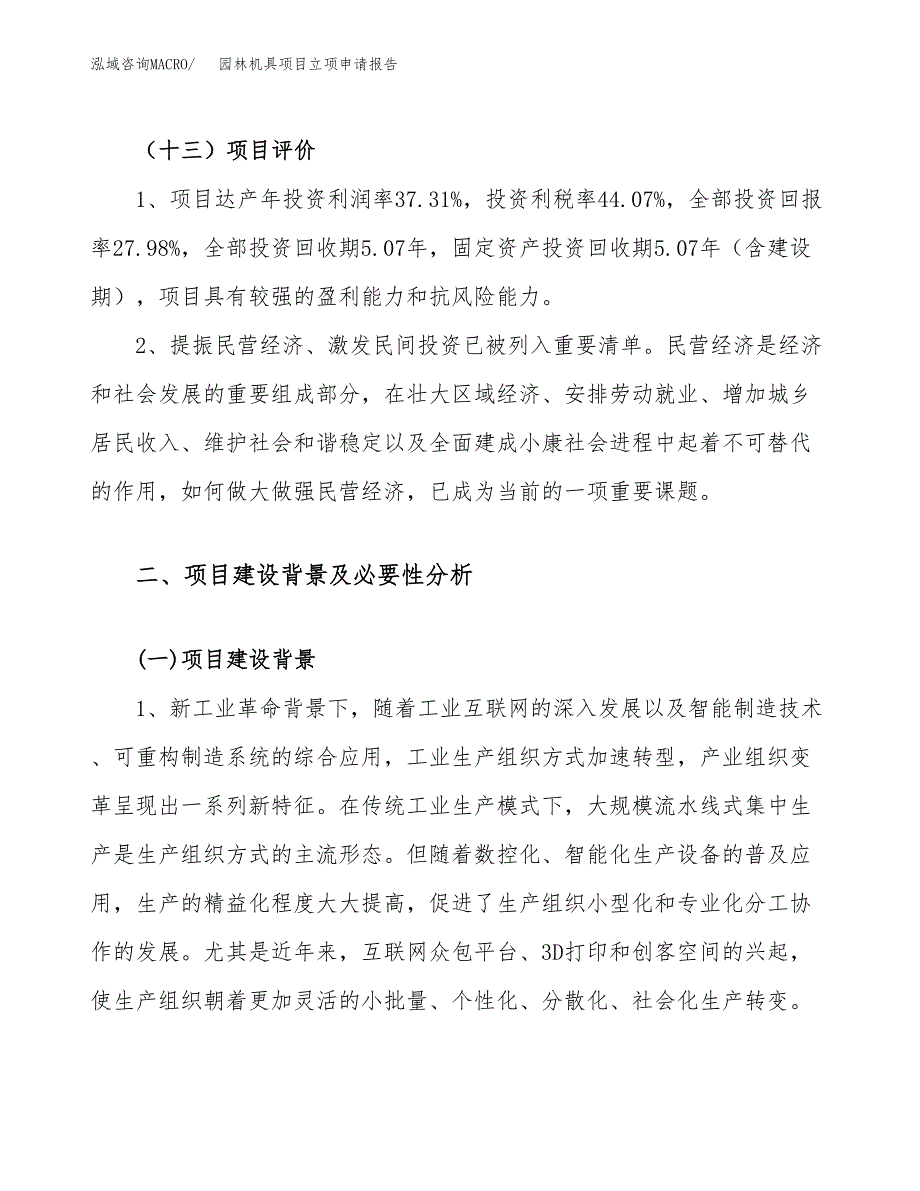 泓域咨询MACRO/　　园林机具项目立项申请报告

（十三）项目评价

1、项目达产年投资利润率37.31%，投资利税率44.07%，全部投资回报率27.98%，全部投资回收期5.07年，固定资产投资回收期5.07年（含建设期），项目具有较强的盈利能力和抗风险能力。

2、提振民营经济、激发民间投资已被列入重要清单。民营经济是经济和社会发展的重要组成部分，在壮大区域经济、安排劳动就业、增加城乡居民收入、维护社会和谐稳定以及全面建成小康社会进程中起着不可替代的作用，如何做大做强民营经济，已成为当前的一项重要课题。

二、项目建设背景及必要性分析

(一)项目建设背景

1、新工业革命背景下，随着工业互联网的深入发展以及智能制造技术、可重构制造系统的综合应用，工业生产组织方式加速转型，产业组织变革呈现出一系列新特征。在传统工业生产模式下，大规模流水线式集中生产是生产组织方式的主流形态。但随着数控化、智能化生产设备的普及应用，生产的精益化程度大大提高，促进了生产组织小型化和专业化分工协作的发展。尤其是近年来，互联网众包平台、3D打印和创客空间的兴起，使生产组织朝着更加灵活的小批量、个性化、分散化、社会化生产转变。